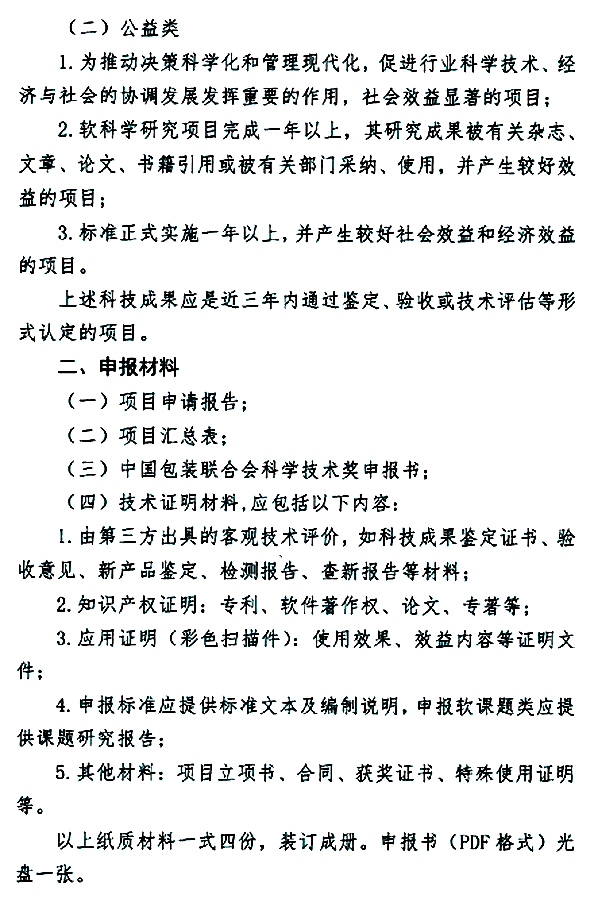 （二）公益类

1. 为推动决策科学化和管理现代化，促进行业科学技术、经济与社会的协调发展发挥重要的作用，社会效益显著的项目；

2. 软科学研究项目完成一年以上，其研究成果被有关杂志、文章、论文、书籍引用或被有关部门采纳、使用，并产生较好效益的项目；

3. 标准正式实施一年以上，并产生较好社会效益和经济效益的项目。

上述科技成果应是近三年内通过鉴定、验收或技术评估等形式认定的项目。

二、申报材料

（一）项目申请报告；

（二）项目汇总表；

（三）中国包装联合会科学技术奖申报书；

（四）技术证明材料，应包括以下内容：

1. 由第三方出具的客观技术评价，如科技成果鉴定证书、验收意见、新产品鉴定、检测报告、查新报告等材料；

2. 知识产权证明：专利、软件著作权、论文、专著等；

3. 应用证明（彩色扫描件）：使用效果、效益内容等证明文件；

4. 申报标准应提供标准文本及编制说明，申报软课题类应提供课题研究报告；

5. 其他材料：项目立项书、合同、获奖证书、特殊使用证明等。

以上纸质材料一式四份，装订成册。申报书（PDF 格式）光盘一张。